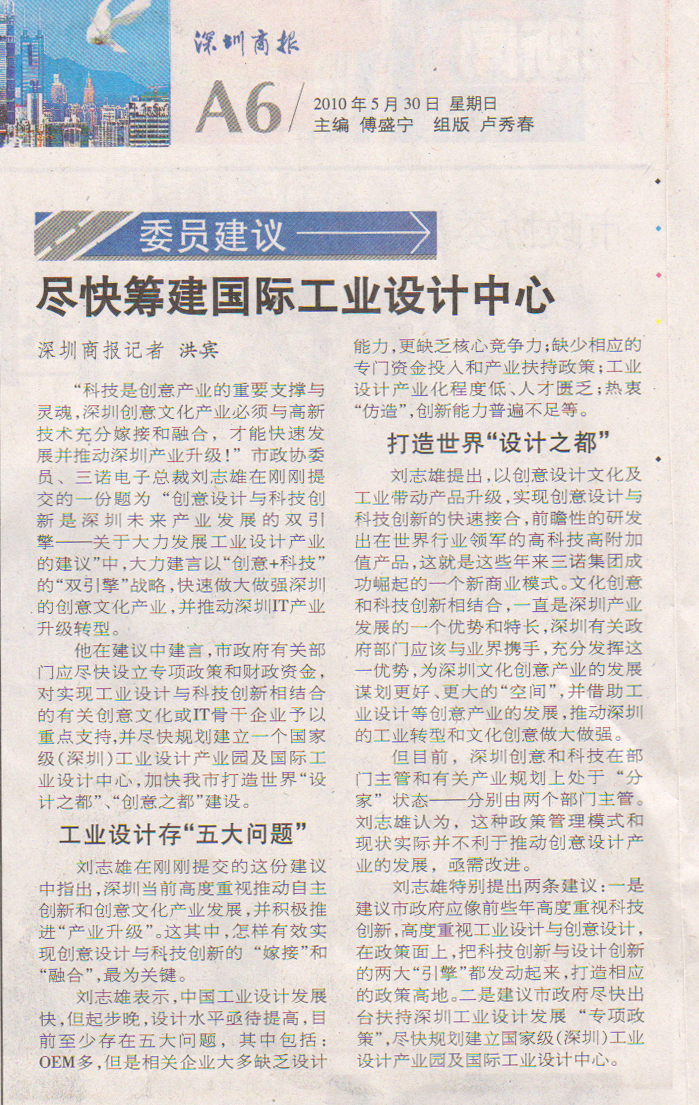 深圳商报

A6

2010年5月30日 星期日
主编 傅盛宁 组版 卢秀春

委员建议

尽快筹建国际工业设计中心

深圳商报记者 洪宾

“科技是创意产业的重要支撑与灵魂,深圳创意文化产业必须与高新技术充分嫁接和融合,才能快速发展并推动深圳产业升级!”市政协委员、三诺电子总裁刘志雄在刚刚提交的一份题为“创意设计与科技创新是深圳未来产业发展的双引擎——关于大力发展工业设计产业的建议”中,大力建言以“创意+科技”的“双引擎”战略,快速做大做强深圳的创意文化产业,并推动深圳IT产业升级转型。

他在建议中建言,市政府有关部门应尽快设立专项政策和财政资金,对实现工业设计与科技创新相结合的有关创意文化或IT骨干企业予以重点支持,并尽快规划建立一个国家级(深圳)工业设计产业园及国际工业设计中心,加快我市打造世界“设计之都”、“创意之都”建设。

工业设计存“五大问题”

刘志雄在刚刚提交的这份建议中指出,深圳当前高度重视推动自主创新和创意文化产业发展,并积极推进“产业升级”。这其中,怎样有效实现创意设计与科技创新的“嫁接”和“融合”,最为关键。

刘志雄表示,中国工业设计发展快,但起步晚,设计水平亟待提高,目前至少存在五大问题,其中包括:OEM多,但是相关企业大多缺乏设计能力,更缺乏核心竞争力;缺少相应的专门资金投入和产业扶持政策;工业设计产业化程度低、人才匮乏;热衷“仿造”,创新能力普遍不足等。

打造世界“设计之都”

刘志雄提出,以创意设计文化及工业带动产品升级,实现创意设计与科技创新的快速接合,前瞻性的研发出在世界行业领军的高科技高附加值产品,这就是这些年来三诺集团成功崛起的一个新商业模式。文化创意和科技创新相结合,一直是深圳产业发展的一个优势和特长,深圳有关政府部门应该与业界携手,充分发挥这一优势,为深圳文化创意产业的发展谋划更好、更大的“空间”,并借助工业设计等创意产业的发展,推动深圳的工业转型和文化创意做大做强。

但目前,深圳创意和科技在部门主管和有关产业规划上处于“分家”状态——分别由两个部门主管。刘志雄认为,这种政策管理模式和现状实际并不利于推动创意设计产业的发展,亟需改进。

刘志雄特别提出两条建议:一是建议市政府应像前些年高度重视科技创新,高度重视工业设计与创意设计,在政策面上,把科技创新与设计创新的两大“引擎”都发动起来,打造相应的政策高地。二是建议市政府尽快出台扶持深圳工业设计发展“专项政策”,尽快规划建立国家级(深圳)工业设计产业园及国际工业设计中心。